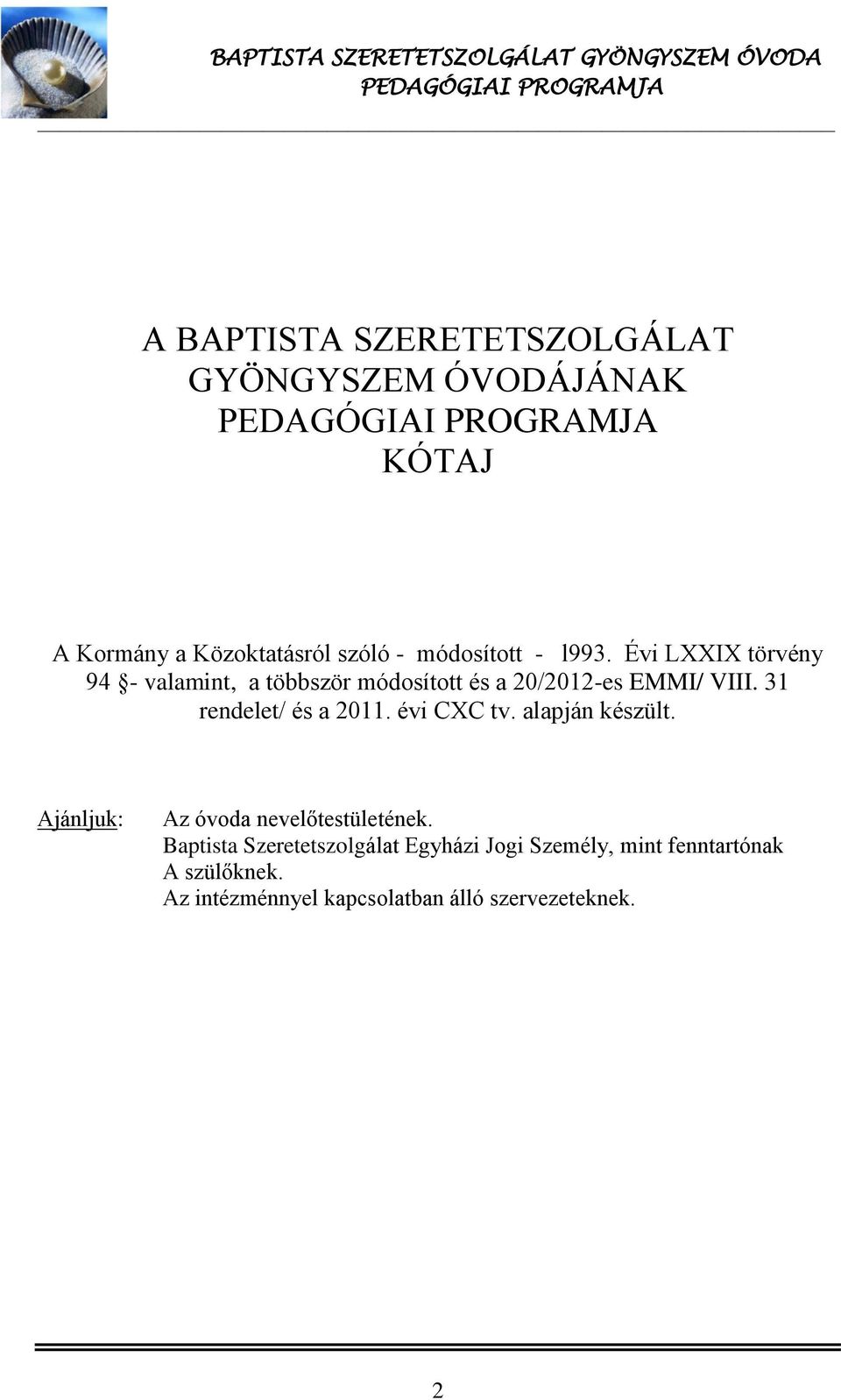 BAPTISTA SZERETETSZOLGÁLAT GYÖNGYSZEM ÓVODA
PEDAGÓGIAI PROGRAMJA

A BAPTISTA SZERETETSZOLGÁLAT
GYÖNGYSZEM ÓVODÁJÁNAK
PEDAGÓGIAI PROGRAMJA
KÓTAJ

A Kormány a Közoktatásról szóló - módosított - l993. Évi LXXIX törvény 94 §- valamint, a többször módosított és a 20/2012-es EMMI/ VIII. 31 rendelet/ és a 2011. évi CXC tv. alapján készült.

Ajánljuk: Az óvoda nevelőtestületének.
Baptista Szeretetszolgálat Egyházi Jogi Személy, mint fenntartónak
A szülőknek.
Az intézménnyel kapcsolatban álló szervezeteknek.

2